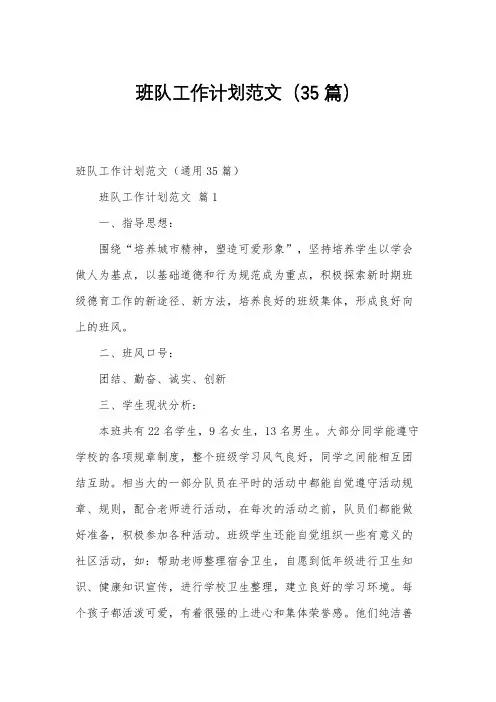 班队工作计划范文（35篇）

班队工作计划范文（通用35篇）

班队工作计划范文 篇1

一、指导思想：

围绕“培养城市精神，塑造可爱形象”，坚持培养学生以学会做人为基点，以基础道德和行为规范成为重点，积极探索新时期班级德育工作的新途径、新方法，培养良好的班级集体，形成良好向上的班风。

二、班风口号：

团结、勤奋、诚实、创新

三、学生现状分析：

本班共有22名学生，9名女生，13名男生。大部分同学能遵守学校的各项规章制度，整个班级学习风气良好，同学之间能相互团结互助。相当大的一部分队员在平时的活动中都能自觉遵守活动规章、规则，配合老师进行活动，在每次的活动之前，队员们都能做好准备，积极参加各种活动。班级学生还能自觉组织一些有意义的社区活动，如：帮助老师整理宿舍卫生，自愿到低年级进行卫生知识、健康知识宣传，进行学校卫生整理，建立良好的学习环境。每个孩子都活泼可爱，有着很强的上进心和集体荣誉感。他们纯洁善